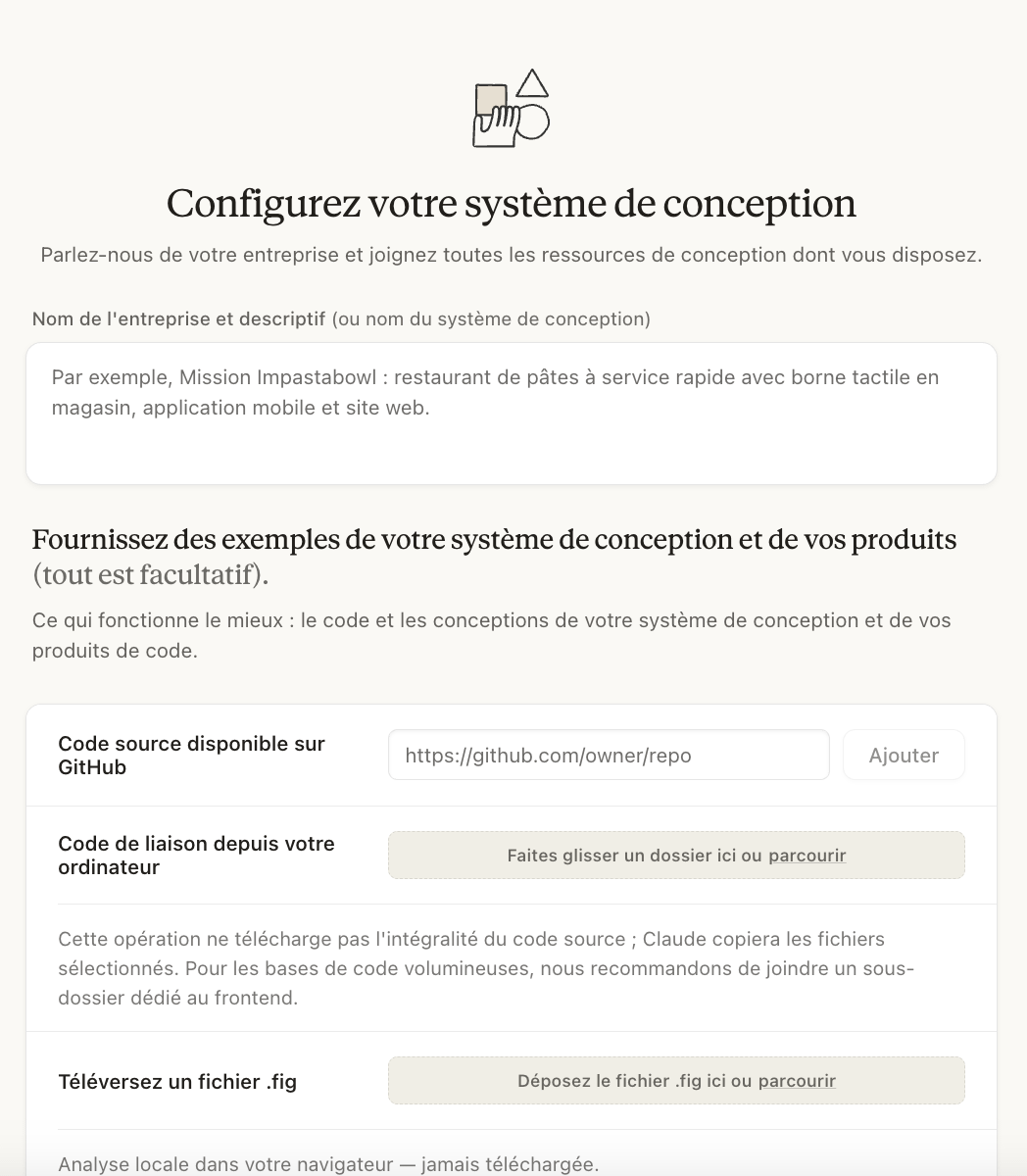 Configurez votre système de conception

Parlez-nous de votre entreprise et joignez toutes les ressources de conception dont vous disposez.

Nom de l'entreprise et descriptif (ou nom du système de conception)

Par exemple, Mission Impastabowl : restaurant de pâtes à service rapide avec borne tactile en magasin, application mobile et site web.

Fournissez des exemples de votre système de conception et de vos produits (tout est facultatif).

Ce qui fonctionne le mieux : le code et les conceptions de votre système de conception et de vos produits de code.

Code source disponible sur GitHub

https://github.com/owner/repo

Ajouter

Code de liaison depuis votre ordinateur

Faites glisser un dossier ici ou parcourir

Cette opération ne télécharge pas l'intégralité du code source ; Claude copiera les fichiers sélectionnés. Pour les bases de code volumineuses, nous recommandons de joindre un sous-dossier dédié au frontend.

Téléversez un fichier .fig

Déposez le fichier .fig ici ou parcourir

Analyse locale dans votre navigateur — jamais téléchargée.